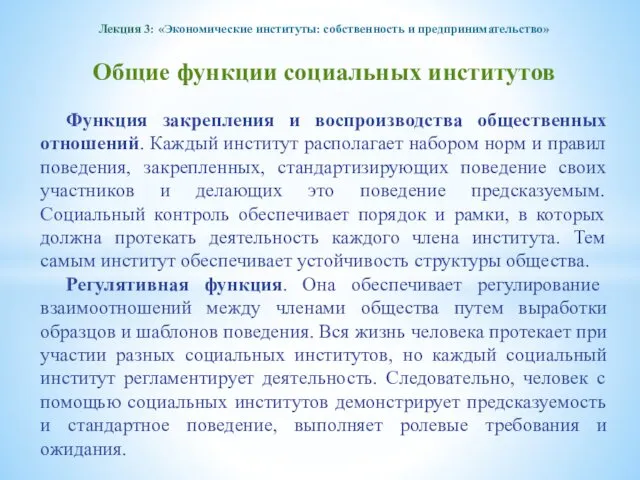 Лекция 3: «Экономические институты: собственность и предпринимательство»

Общие функции социальных институтов

Функция закрепления и воспроизводства общественных отношений. Каждый институт располагает набором норм и правил поведения, закрепленных, стандартизирующих поведение своих участников и делающих это поведение предсказуемым. Социальный контроль обеспечивает порядок и рамки, в которых должна протекать деятельность каждого члена института. Тем самым институт обеспечивает устойчивость структуры общества.

Регулятивная функция. Она обеспечивает регулирование взаимоотношений между членами общества путем выработки образцов и шаблонов поведения. Вся жизнь человека протекает при участии разных социальных институтов, но каждый социальный институт регламентирует деятельность. Следовательно, человек с помощью социальных институтов демонстрирует предсказуемость и стандартное поведение, выполняет ролевые требования и ожидания.